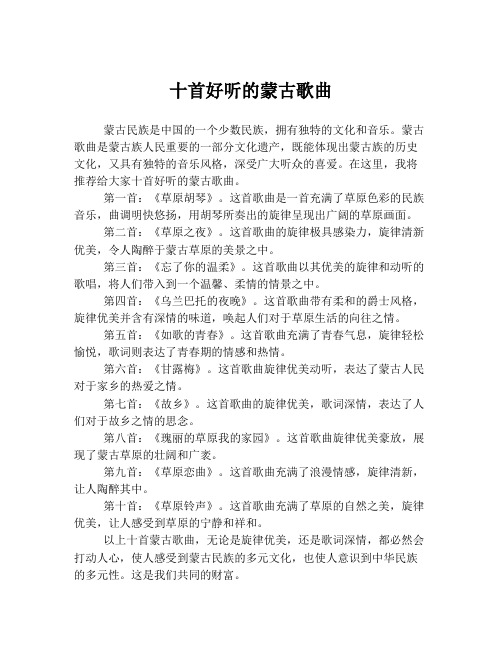 十首好听的蒙古歌曲

蒙古民族是中国的一个少数民族，拥有独特的文化和音乐。蒙古歌曲是蒙古族人民重要的一部分文化遗产，既能体现出蒙古族的历史文化，又具有独特的音乐风格，深受广大听众的喜爱。在这里，我将推荐给大家十首好听的蒙古歌曲。

第一首：《草原胡琴》。这首歌曲是一首充满了草原色彩的民族音乐，曲调明快悠扬，用胡琴所奏出的旋律呈现出广阔的草原画面。

第二首：《草原之夜》。这首歌曲的旋律极具感染力，旋律清新优美，令人陶醉于蒙古草原的美景之中。

第三首：《忘了你的温柔》。这首歌曲以其优美的旋律和动听的歌唱，将人们带入到一个温馨、柔情的情景之中。

第四首：《乌兰巴托的夜晚》。这首歌曲带有柔和的爵士风格，旋律优美并含有深情的味道，唤起人们对于草原生活的向往之情。

第五首：《如歌的青春》。这首歌曲充满了青春气息，旋律轻松愉悦，歌词则表达了青春期的情感和热情。

第六首：《甘露梅》。这首歌曲旋律优美动听，表达了蒙古人民对于家乡的热爱之情。

第七首：《故乡》。这首歌曲的旋律优美，歌词深情，表达了人们对于故乡之情的思念。

第八首：《瑰丽的草原我的家园》。这首歌曲旋律优美豪放，展现了蒙古草原的壮阔和广袤。

第九首：《草原恋曲》。这首歌曲充满了浪漫情感，旋律清新，让人陶醉其中。

第十首：《草原铃声》。这首歌曲充满了草原的自然之美，旋律优美，让人感受到草原的宁静和祥和。

以上十首蒙古歌曲，无论是旋律优美，还是歌词深情，都必然会打动人心，使人感受到蒙古民族的多元文化，也使人意识到中华民族的多元性。这是我们共同的财富。